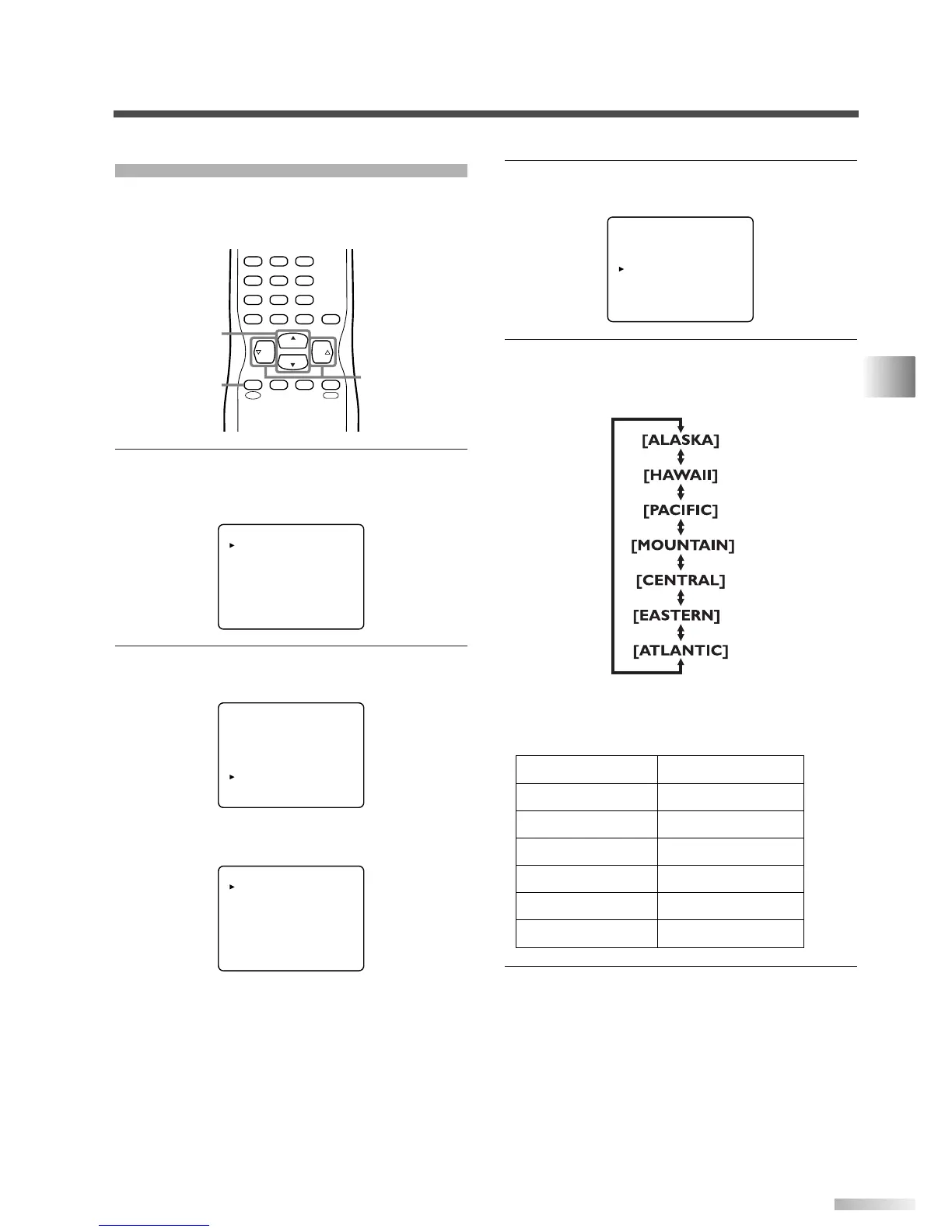 [ALASKA]

[HAWAII]

[PACIFIC]

[MOUNTAIN]

[CENTRAL]

[EASTERN]

[ATLANTIC]